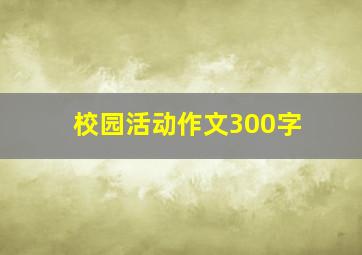 校园活动作文300字